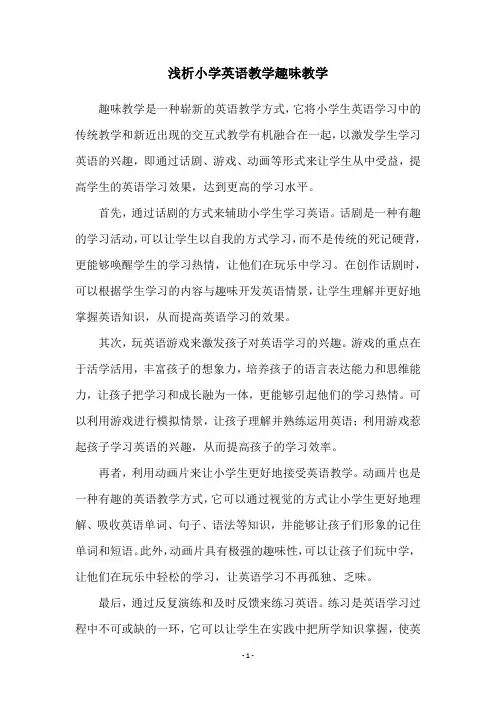 浅析小学英语教学趣味教学

趣味教学是一种崭新的英语教学方式，它将小学生英语学习中的传统教学和新近出现的交互式教学有机融合在一起，以激发学生学习英语的兴趣，即通过话剧、游戏、动画等形式来让学生从中受益，提高学生的英语学习效果，达到更高的学习水平。

首先，通过话剧的方式来辅助小学生学习英语。话剧是一种有趣的学习活动，可以让学生以自我的方式学习，而不是传统的死记硬背，更能够唤醒学生的学习热情，让他们在玩乐中学习。在创作话剧时，可以根据学生学习的内容与趣味开发英语情景，让学生理解并更好地掌握英语知识，从而提高英语学习的效果。

其次，玩英语游戏来激发孩子对英语学习的兴趣。游戏的重点在于活学活用，丰富孩子的想象力，培养孩子的语言表达能力和思维能力，让孩子把学习和成长融为一体，更能够引起他们的学习热情。可以利用游戏进行模拟情景，让孩子理解并熟练运用英语；利用游戏惹起孩子学习英语的兴趣，从而提高孩子的学习效率。

再者，利用动画片来让小学生更好地接受英语教学。动画片也是一种有趣的英语教学方式，它可以通过视觉的方式让小学生更好地理解、吸收英语单词、句子、语法等知识，并能够让孩子们形象的记住单词和短语。此外，动画片具有极强的趣味性，可以让孩子们玩中学，让他们在玩乐中轻松的学习，让英语学习不再孤独、乏味。

最后，通过反复演练和及时反馈来练习英语。练习是英语学习过程中不可或缺的一环，它可以让学生在实践中把所学知识掌握，使英

- 1 -